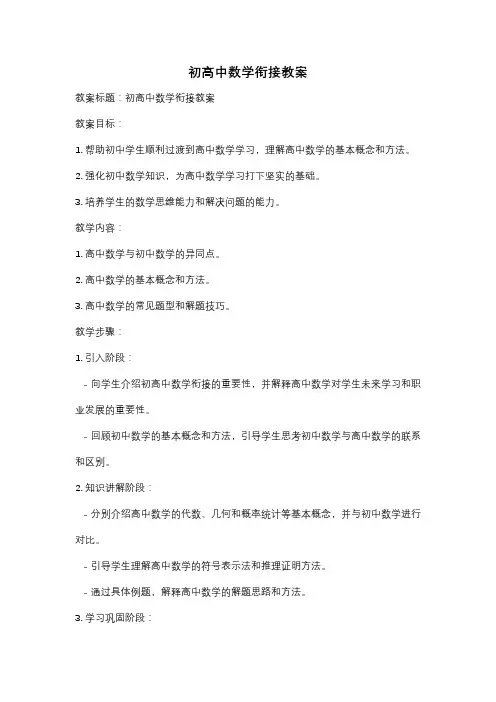 初高中数学衔接教案

教案标题：初高中数学衔接教案

教案目标：

1. 帮助初中学生顺利过渡到高中数学学习，理解高中数学的基本概念和方法。

2. 强化初中数学知识，为高中数学学习打下坚实的基础。

3. 培养学生的数学思维能力和解决问题的能力。

教学内容：

1. 高中数学与初中数学的异同点。

2. 高中数学的基本概念和方法。

3. 高中数学的常见题型和解题技巧。

教学步骤：

1. 引入阶段：

- 向学生介绍初高中数学衔接的重要性，并解释高中数学对学生未来学习和职业发展的重要性。

- 回顾初中数学的基本概念和方法，引导学生思考初中数学与高中数学的联系和区别。

2. 知识讲解阶段：

- 分别介绍高中数学的代数、几何和概率统计等基本概念，并与初中数学进行对比。

- 引导学生理解高中数学的符号表示法和推理证明方法。

- 通过具体例题，解释高中数学的解题思路和方法。

3. 学习巩固阶段：